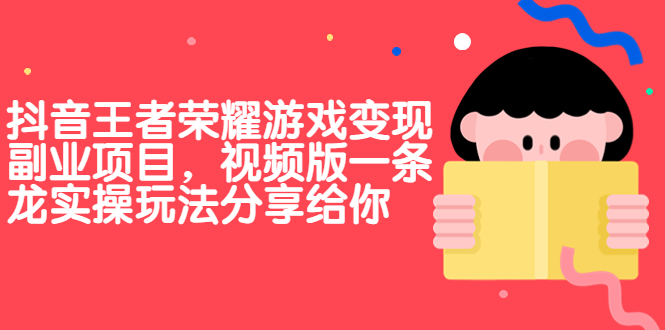 抖音王者荣耀游戏变现副业项目，视频版一条龙实操玩法分享给你